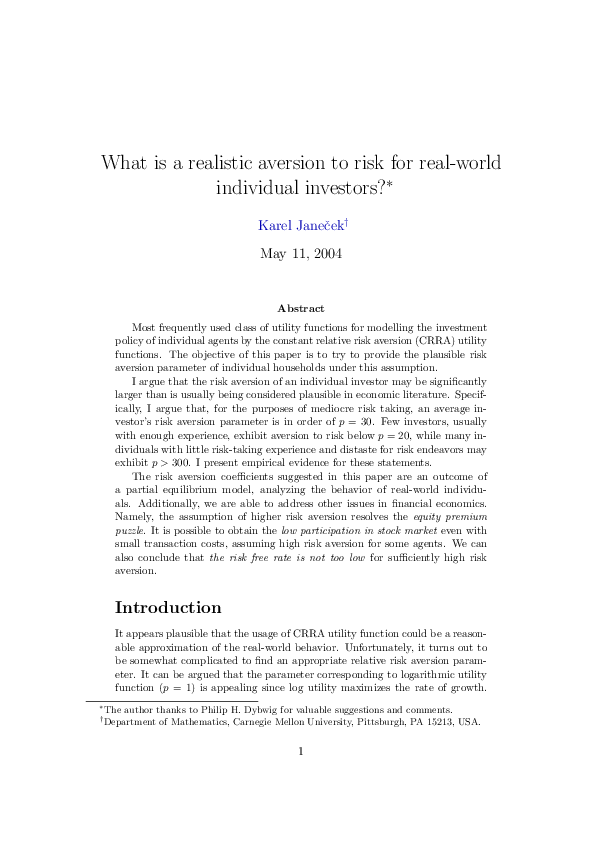 What is a realistic aversion to risk for real-world individual investors?*

Karel Janeček†

May 11, 2004

Abstract

Most frequently used class of utility functions for modelling the investment policy of individual agents by the constant relative risk aversion (CRRA) utility functions. The objective of this paper is to try to provide the plausible risk aversion parameter of individual households under this assumption.

I argue that the risk aversion of an individual investor may be significantly larger than is usually being considered plausible in economic literature. Specifically, I argue that, for the purposes of mediocre risk taking, an average investor's risk aversion parameter is in order of $p = 30$. Few investors, usually with enough experience, exhibit aversion to risk below $p = 20$, while many individuals with little risk-taking experience and distaste for risk endeavors may exhibit $p > 300$. I present empirical evidence for these statements.

The risk aversion coefficients suggested in this paper are an outcome of a partial equilibrium model, analyzing the behavior of real-world individuals. Additionally, we are able to address other issues in financial economics. Namely, the assumption of higher risk aversion resolves the equity premium puzzle. It is possible to obtain the low participation in stock market even with small transaction costs, assuming high risk aversion for some agents. We can also conclude that the risk free rate is not too low for sufficiently high risk aversion.

Introduction

It appears plausible that the usage of CRRA utility function could be a reasonable approximation of the real-world behavior. Unfortunately, it turns out to be somewhat complicated to find an appropriate relative risk aversion parameter. It can be argued that the parameter corresponding to logarithmic utility function ($p = 1$) is appealing since log utility maximizes the rate of growth.

*The author thanks to Philip H. Dybwig for valuable suggestions and comments.
†Department of Mathematics, Carnegie Mellon University, Pittsburgh, PA 15213, USA.

1